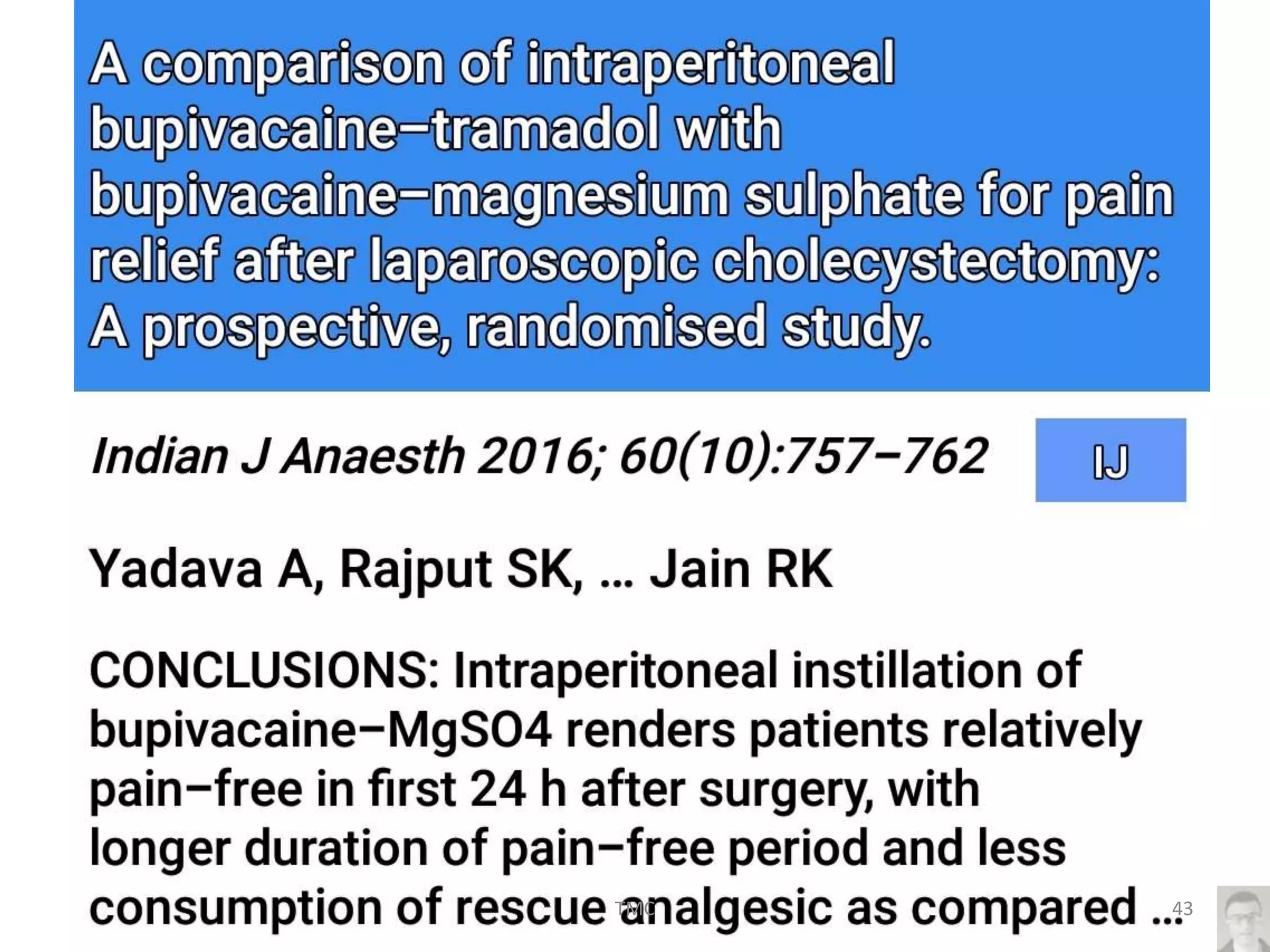 A comparison of intraperitoneal bupivacaine–tramadol with bupivacaine–magnesium sulphate for pain relief after laparoscopic cholecystectomy: A prospective, randomised study.

Indian J Anaesth 2016; 60(10):757–762

IJ

Yadava A, Rajput SK, ... Jain RK

CONCLUSIONS: Intraperitoneal instillation of bupivacaine–MgSO4 renders patients relatively pain–free in first 24 h after surgery, with longer duration of pain–free period and less consumption of rescue analgesic as compared ...

TMC

43